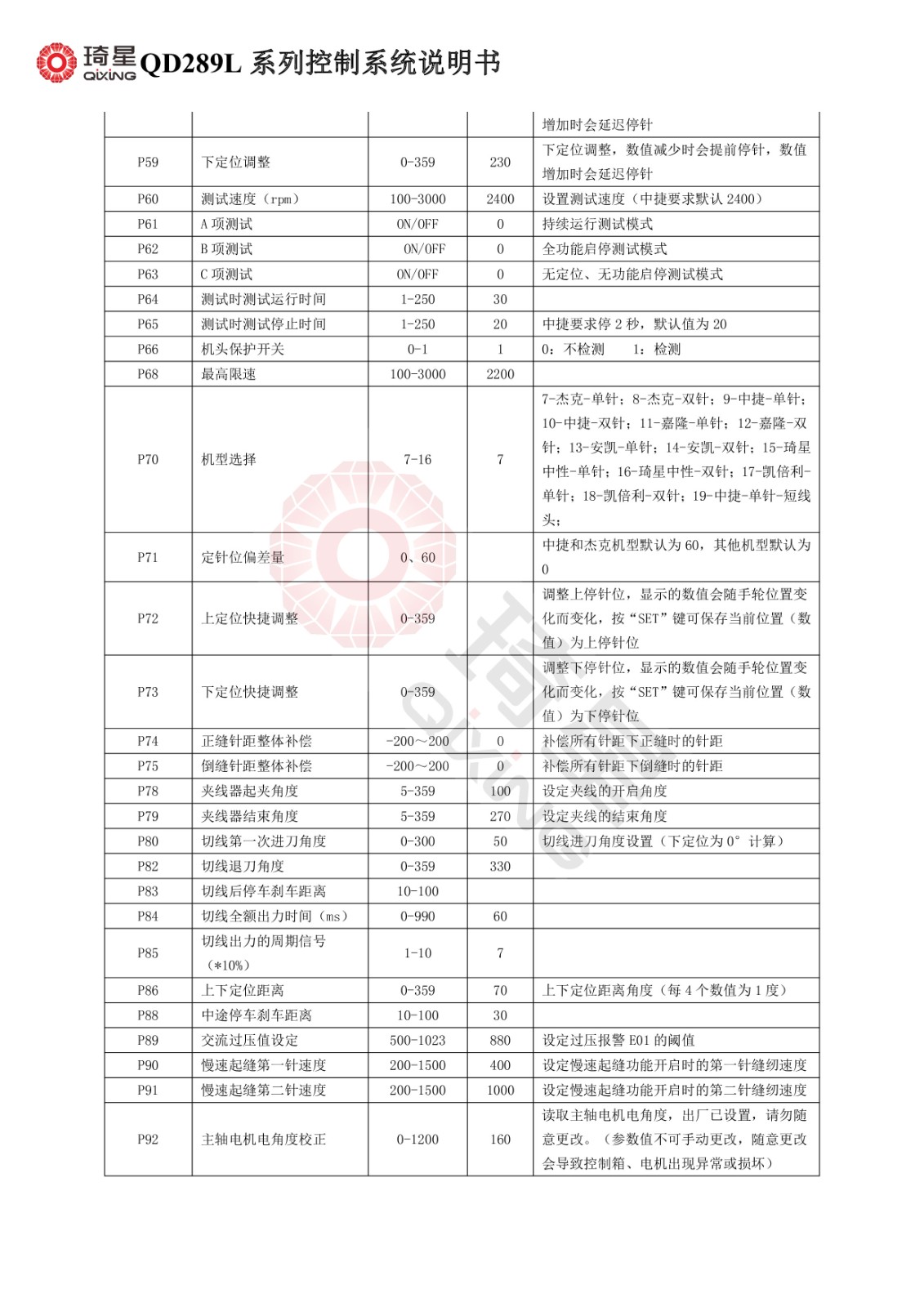 琦星 QIXING QD289L 系列控制系统说明书

| | | | | 增加时会延迟停针 |
|---|---|---|---|---|
| P59 | 下定位调整 | 0-359 | 230 | 下定位调整，数值减少时会提前停针，数值增加时会延迟停针 |
| P60 | 测试速度（rpm） | 100-3000 | 2400 | 设置测试速度（中捷要求默认 2400） |
| P61 | A 项测试 | ON/OFF | 0 | 持续运行测试模式 |
| P62 | B 项测试 | ON/OFF | 0 | 全功能启停测试模式 |
| P63 | C 项测试 | ON/OFF | 0 | 无定位、无功能启停测试模式 |
| P64 | 测试时测试运行时间 | 1-250 | 30 | |
| P65 | 测试时测试停止时间 | 1-250 | 20 | 中捷要求停 2 秒，默认值为 20 |
| P66 | 机头保护开关 | 0-1 | 1 | 0：不检测　1：检测 |
| P68 | 最高限速 | 100-3000 | 2200 | |
| P70 | 机型选择 | 7-16 | 7 | 7-杰克-单针；8-杰克-双针；9-中捷-单针；10-中捷-双针；11-嘉隆-单针；12-嘉隆-双针；13-安凯-单针；14-安凯-双针；15-琦星中性-单针；16-琦星中性-双针；17-凯倍利-单针；18-凯倍利-双针；19-中捷-单针-短线头； |
| P71 | 定针位偏差量 | 0、60 | | 中捷和杰克机型默认为 60，其他机型默认为 0 |
| P72 | 上定位快捷调整 | 0-359 | | 调整上停针位，显示的数值会随手轮位置变化而变化，按“SET”键可保存当前位置（数值）为上停针位 |
| P73 | 下定位快捷调整 | 0-359 | | 调整下停针位，显示的数值会随手轮位置变化而变化，按“SET”键可保存当前位置（数值）为下停针位 |
| P74 | 正缝针距整体补偿 | -200～200 | 0 | 补偿所有针距下正缝时的针距 |
| P75 | 倒缝针距整体补偿 | -200～200 | 0 | 补偿所有针距下倒缝时的针距 |
| P78 | 夹线器起夹角度 | 5-359 | 100 | 设定夹线的开启角度 |
| P79 | 夹线器结束角度 | 5-359 | 270 | 设定夹线的结束角度 |
| P80 | 切线第一次进刀角度 | 0-300 | 50 | 切线进刀角度设置（下定位为 0°计算） |
| P82 | 切线退刀角度 | 0-359 | 330 | |
| P83 | 切线后停车刹车距离 | 10-100 | | |
| P84 | 切线全额出力时间（ms） | 0-990 | 60 | |
| P85 | 切线出力的周期信号（*10%） | 1-10 | 7 | |
| P86 | 上下定位距离 | 0-359 | 70 | 上下定位距离角度（每 4 个数值为 1 度） |
| P88 | 中途停车刹车距离 | 10-100 | 30 | |
| P89 | 交流过压值设定 | 500-1023 | 880 | 设定过压报警 E01 的阈值 |
| P90 | 慢速起缝第一针速度 | 200-1500 | 400 | 设定慢速起缝功能开启时的第一针缝纫速度 |
| P91 | 慢速起缝第二针速度 | 200-1500 | 1000 | 设定慢速起缝功能开启时的第二针缝纫速度 |
| P92 | 主轴电机电角度校正 | 0-1200 | 160 | 读取主轴电机电角度，出厂已设置，请勿随意更改。（参数值不可手动更改，随意更改会导致控制箱、电机出现异常或损坏） |